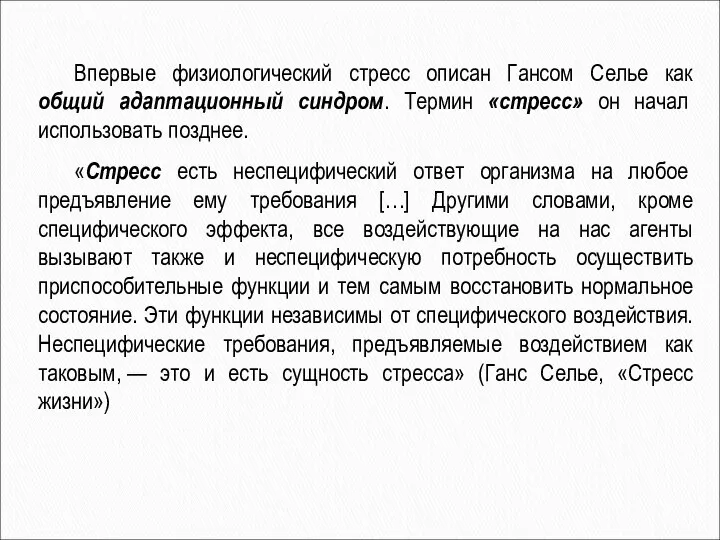 Впервые физиологический стресс описан Гансом Селье как общий адаптационный синдром. Термин «стресс» он начал использовать позднее.

«Стресс есть неспецифический ответ организма на любое предъявление ему требования […] Другими словами, кроме специфического эффекта, все воздействующие на нас агенты вызывают также и неспецифическую потребность осуществить приспособительные функции и тем самым восстановить нормальное состояние. Эти функции независимы от специфического воздействия. Неспецифические требования, предъявляемые воздействием как таковым, — это и есть сущность стресса» (Ганс Селье, «Стресс жизни»)